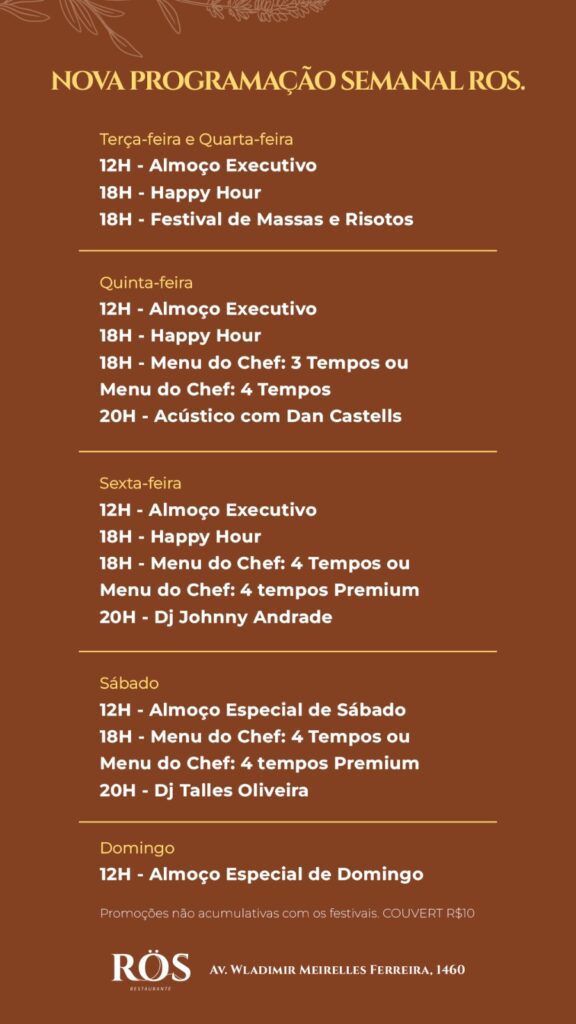 NOVA PROGRAMAÇÃO SEMANAL ROS.

Terça-feira e Quarta-feira
12H - Almoço Executivo
18H - Happy Hour
18H - Festival de Massas e Risotos

Quinta-feira
12H - Almoço Executivo
18H - Happy Hour
18H - Menu do Chef: 3 Tempos ou Menu do Chef: 4 Tempos
20H - Acústico com Dan Castells

Sexta-feira
12H - Almoço Executivo
18H - Happy Hour
18H - Menu do Chef: 4 Tempos ou Menu do Chef: 4 tempos Premium
20H - Dj Johnny Andrade

Sábado
12H - Almoço Especial de Sábado
18H - Menu do Chef: 4 Tempos ou Menu do Chef: 4 tempos Premium
20H - Dj Talles Oliveira

Domingo
12H - Almoço Especial de Domingo

Promoções não acumulativas com os festivais. COUVERT R$10

RÖS
RESTAURANTE

Av. Wladimir Meirelles Ferreira, 1460